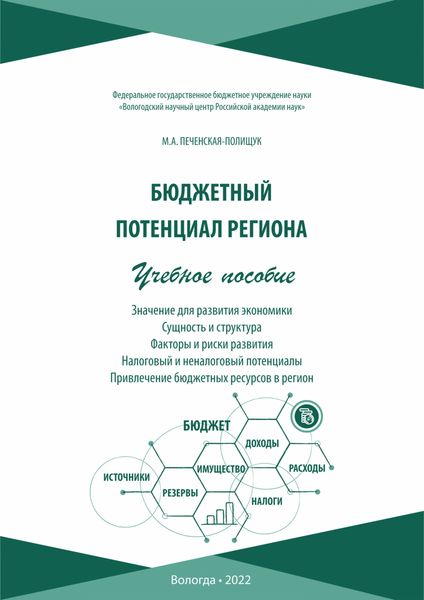 Федеральное государственное бюджетное учреждение науки
«Вологодский научный центр Российской академии наук»

М.А. ПЕЧЕНСКАЯ-ПОЛИЩУК

БЮДЖЕТНЫЙ
ПОТЕНЦИАЛ РЕГИОНА

Учебное пособие

Значение для развития экономики
Сущность и структура
Факторы и риски развития
Налоговый и неналоговый потенциалы
Привлечение бюджетных ресурсов в регион

БЮДЖЕТ
ДОХОДЫ
ИСТОЧНИКИ
ИМУЩЕСТВО
РАСХОДЫ
РЕЗЕРВЫ
НАЛОГИ

Вологда • 2022